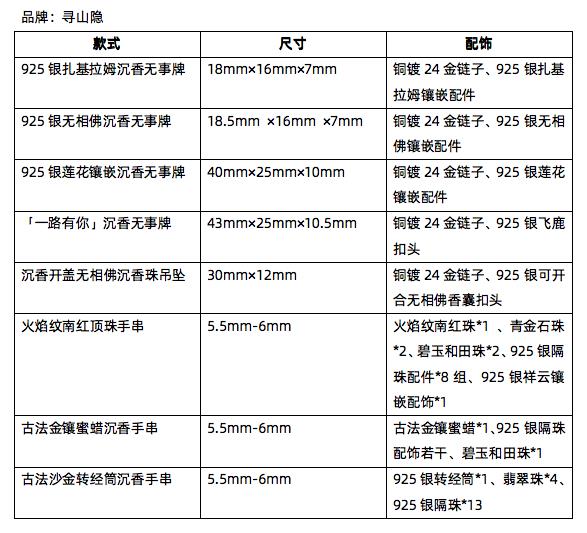 品牌：寻山隐

| 款式 | 尺寸 | 配饰 |
|---|---|---|
| 925 银扎基拉姆沉香无事牌 | 18mm×16mm×7mm | 铜镀 24 金链子、925 银扎基拉姆镶嵌配件 |
| 925 银无相佛沉香无事牌 | 18.5mm ×16mm ×7mm | 铜镀 24 金链子、925 银无相佛镶嵌配件 |
| 925 银莲花镶嵌沉香无事牌 | 40mm×25mm×10mm | 铜镀 24 金链子、925 银莲花镶嵌配件 |
| 「一路有你」沉香无事牌 | 43mm×25mm×10.5mm | 铜镀 24 金链子、925 银飞鹿扣头 |
| 沉香开盖无相佛沉香珠吊坠 | 30mm×12mm | 铜镀 24 金链子、925 银可开合无相佛香囊扣头 |
| 火焰纹南红顶珠手串 | 5.5mm-6mm | 火焰纹南红珠*1 、青金石珠*2、碧玉和田珠*2、925 银隔珠配件*8 组、925 银祥云镶嵌配饰*1 |
| 古法金镶蜜蜡沉香手串 | 5.5mm-6mm | 古法金镶蜜蜡*1、925 银隔珠配饰若干、碧玉和田珠*1 |
| 古法沙金转经筒沉香手串 | 5.5mm-6mm | 925 银转经筒*1、翡翠珠*4、925 银隔珠*13 |